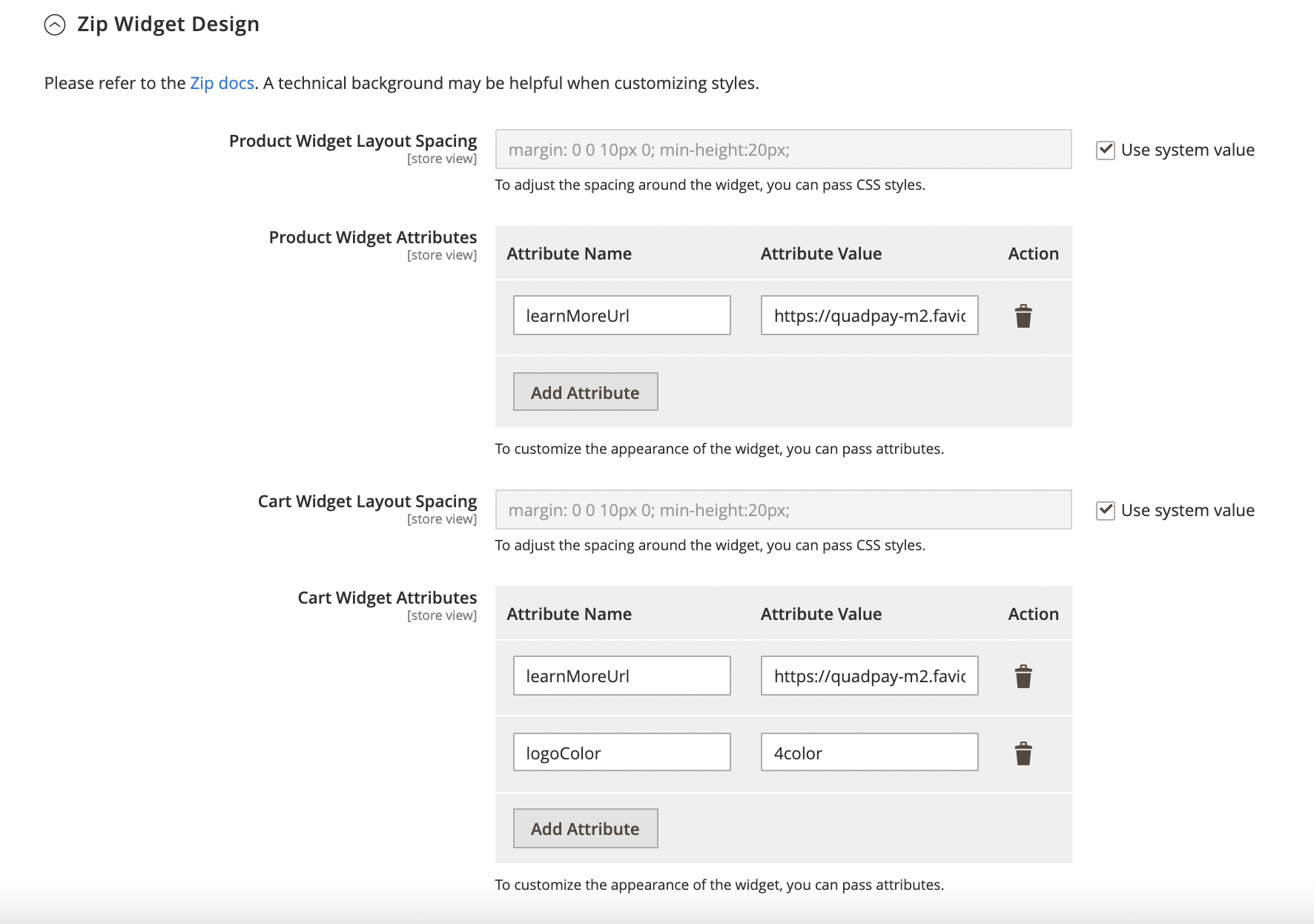 Zip Widget Design

Please refer to the Zip docs. A technical background may be helpful when customizing styles.

Product Widget Layout Spacing
[store view]

margin: 0 0 10px 0; min-height:20px;

Use system value

To adjust the spacing around the widget, you can pass CSS styles.

Product Widget Attributes
[store view]

| Attribute Name | Attribute Value | Action |
|---|---|---|
| learnMoreUrl | https://quadpay-m2.favic | |

Add Attribute

To customize the appearance of the widget, you can pass attributes.

Cart Widget Layout Spacing
[store view]

margin: 0 0 10px 0; min-height:20px;

Use system value

To adjust the spacing around the widget, you can pass CSS styles.

Cart Widget Attributes
[store view]

| Attribute Name | Attribute Value | Action |
|---|---|---|
| learnMoreUrl | https://quadpay-m2.favic | |
| logoColor | 4color | |

Add Attribute

To customize the appearance of the widget, you can pass attributes.